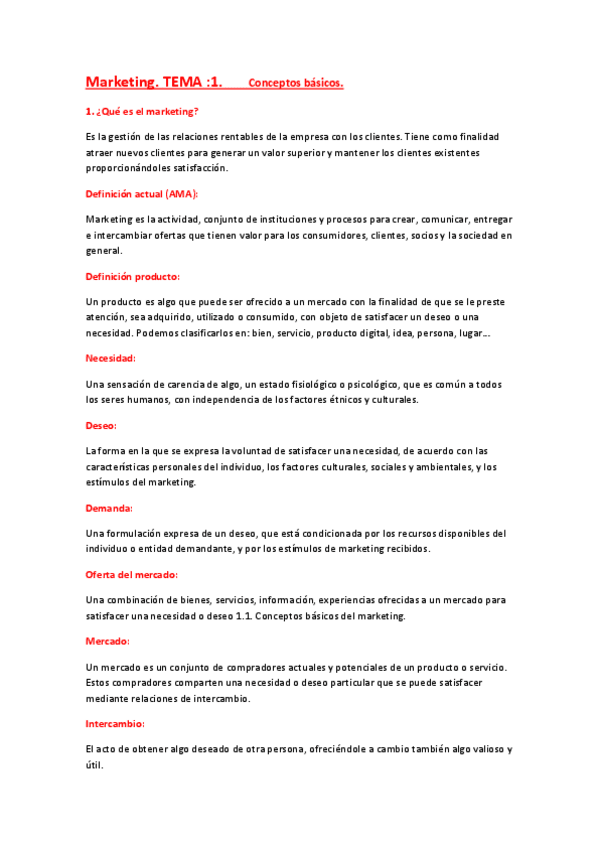 Marketing. TEMA :1. Conceptos básicos.

1. ¿Qué es el marketing?

Es la gestión de las relaciones rentables de la empresa con los clientes. Tiene como finalidad atraer nuevos clientes para generar un valor superior y mantener los clientes existentes proporcionándoles satisfacción.

Definición actual (AMA):

Marketing es la actividad, conjunto de instituciones y procesos para crear, comunicar, entregar e intercambiar ofertas que tienen valor para los consumidores, clientes, socios y la sociedad en general.

Definición producto:

Un producto es algo que puede ser ofrecido a un mercado con la finalidad de que se le preste atención, sea adquirido, utilizado o consumido, con objeto de satisfacer un deseo o una necesidad. Podemos clasificarlos en: bien, servicio, producto digital, idea, persona, lugar...

Necesidad:

Una sensación de carencia de algo, un estado fisiológico o psicológico, que es común a todos los seres humanos, con independencia de los factores étnicos y culturales.

Deseo:

La forma en la que se expresa la voluntad de satisfacer una necesidad, de acuerdo con las características personales del individuo, los factores culturales, sociales y ambientales, y los estímulos del marketing.

Demanda:

Una formulación expresa de un deseo, que está condicionada por los recursos disponibles del individuo o entidad demandante, y por los estímulos de marketing recibidos.

Oferta del mercado:

Una combinación de bienes, servicios, información, experiencias ofrecidas a un mercado para satisfacer una necesidad o deseo 1.1. Conceptos básicos del marketing.

Mercado:

Un mercado es un conjunto de compradores actuales y potenciales de un producto o servicio. Estos compradores comparten una necesidad o deseo particular que se puede satisfacer mediante relaciones de intercambio.

Intercambio:

El acto de obtener algo deseado de otra persona, ofreciéndole a cambio también algo valioso y útil.